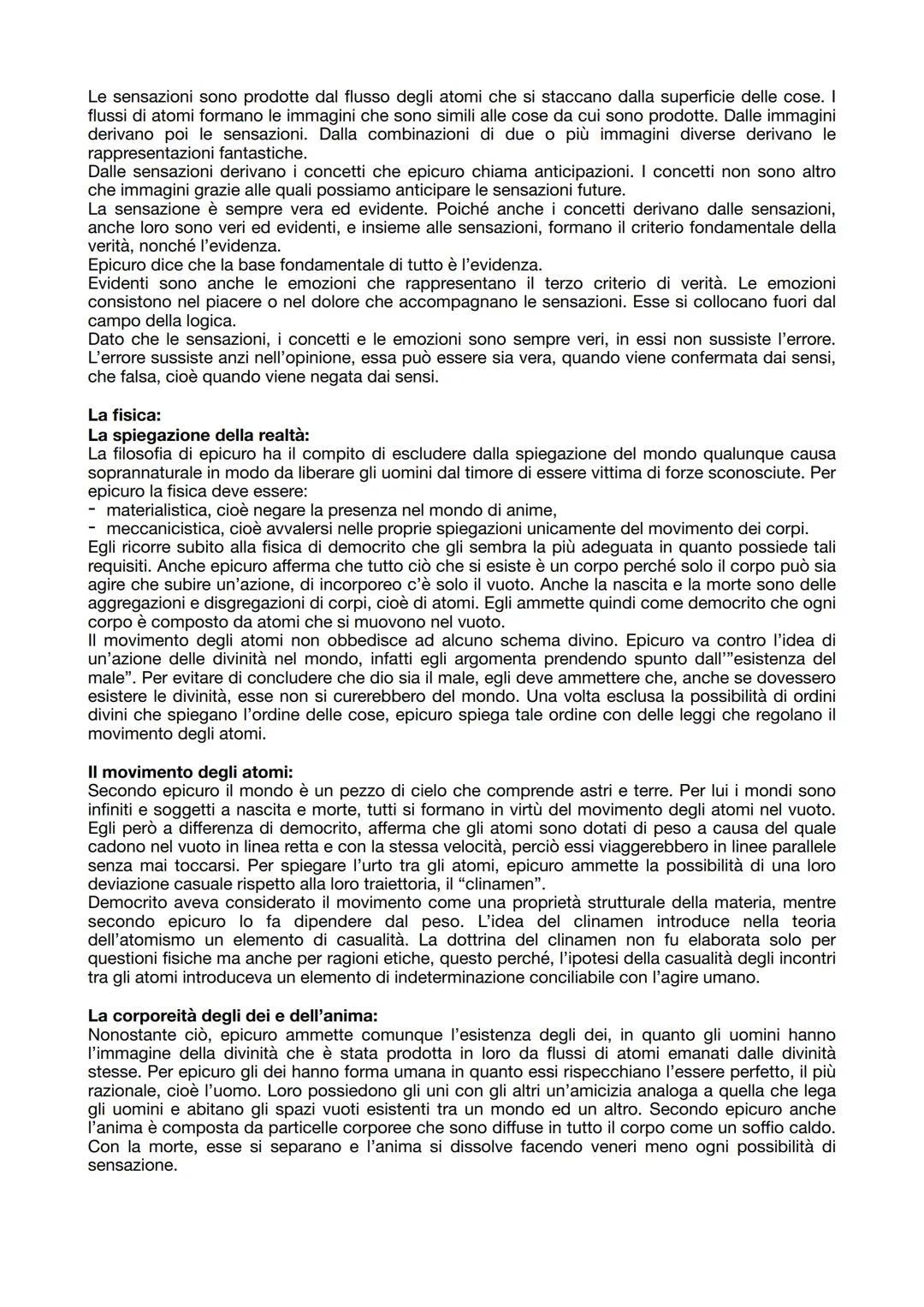 Le sensazioni sono prodotte dal flusso degli atomi che si staccano dalla superficie delle cose. I flussi di atomi formano le immagini che sono simili alle cose da cui sono prodotte. Dalle immagini derivano poi le sensazioni. Dalla combinazioni di due o più immagini diverse derivano le rappresentazioni fantastiche.
Dalle sensazioni derivano i concetti che epicuro chiama anticipazioni. I concetti non sono altro che immagini grazie alle quali possiamo anticipare le sensazioni future.
La sensazione è sempre vera ed evidente. Poiché anche i concetti derivano dalle sensazioni, anche loro sono veri ed evidenti, e insieme alle sensazioni, formano il criterio fondamentale della verità, nonché l'evidenza.
Epicuro dice che la base fondamentale di tutto è l'evidenza.
Evidenti sono anche le emozioni che rappresentano il terzo criterio di verità. Le emozioni consistono nel piacere o nel dolore che accompagnano le sensazioni. Esse si collocano fuori dal campo della logica.
Dato che le sensazioni, i concetti e le emozioni sono sempre veri, in essi non sussiste l'errore. L'errore sussiste anzi nell'opinione, essa può essere sia vera, quando viene confermata dai sensi, che falsa, cioè quando viene negata dai sensi.

La fisica:
La spiegazione della realtà:
La filosofia di epicuro ha il compito di escludere dalla spiegazione del mondo qualunque causa soprannaturale in modo da liberare gli uomini dal timore di essere vittima di forze sconosciute. Per epicuro la fisica deve essere:
- materialistica, cioè negare la presenza nel mondo di anime,
- meccanicistica, cioè avvalersi nelle proprie spiegazioni unicamente del movimento dei corpi.
Egli ricorre subito alla fisica di democrito che gli sembra la più adeguata in quanto possiede tali requisiti. Anche epicuro afferma che tutto ciò che si esiste è un corpo perché solo il corpo può sia agire che subire un'azione, di incorporeo c'è solo il vuoto. Anche la nascita e la morte sono delle aggregazioni e disgregazioni di corpi, cioè di atomi. Egli ammette quindi come democrito che ogni corpo è composto da atomi che si muovono nel vuoto.
Il movimento degli atomi non obbedisce ad alcuno schema divino. Epicuro va contro l'idea di un'azione delle divinità nel mondo, infatti egli argomenta prendendo spunto dall'"esistenza del male". Per evitare di concludere che dio sia il male, egli deve ammettere che, anche se dovessero esistere le divinità, esse non si curerebbero del mondo. Una volta esclusa la possibilità di ordini divini che spiegano l'ordine delle cose, epicuro spiega tale ordine con delle leggi che regolano il movimento degli atomi.

Il movimento degli atomi:
Secondo epicuro il mondo è un pezzo di cielo che comprende astri e terre. Per lui i mondi sono infiniti e soggetti a nascita e morte, tutti si formano in virtù del movimento degli atomi nel vuoto. Egli però a differenza di democrito, afferma che gli atomi sono dotati di peso a causa del quale cadono nel vuoto in linea retta e con la stessa velocità, perciò essi viaggerebbero in linee parallele senza mai toccarsi. Per spiegare l'urto tra gli atomi, epicuro ammette la possibilità di una loro deviazione casuale rispetto alla loro traiettoria, il "clinamen".
Democrito aveva considerato il movimento come una proprietà strutturale della materia, mentre secondo epicuro lo fa dipendere dal peso. L'idea del clinamen introduce nella teoria dell'atomismo un elemento di casualità. La dottrina del clinamen non fu elaborata solo per questioni fisiche ma anche per ragioni etiche, questo perché, l'ipotesi della casualità degli incontri tra gli atomi introduceva un elemento di indeterminazione conciliabile con l'agire umano.

La corporeità degli dei e dell'anima:
Nonostante ciò, epicuro ammette comunque l'esistenza degli dei, in quanto gli uomini hanno l'immagine della divinità che è stata prodotta in loro da flussi di atomi emanati dalle divinità stesse. Per epicuro gli dei hanno forma umana in quanto essi rispecchiano l'essere perfetto, il più razionale, cioè l'uomo. Loro possiedono gli uni con gli altri un'amicizia analoga a quella che lega gli uomini e abitano gli spazi vuoti esistenti tra un mondo ed un altro. Secondo epicuro anche l'anima è composta da particelle corporee che sono diffuse in tutto il corpo come un soffio caldo. Con la morte, esse si separano e l'anima si dissolve facendo veneri meno ogni possibilità di sensazione.